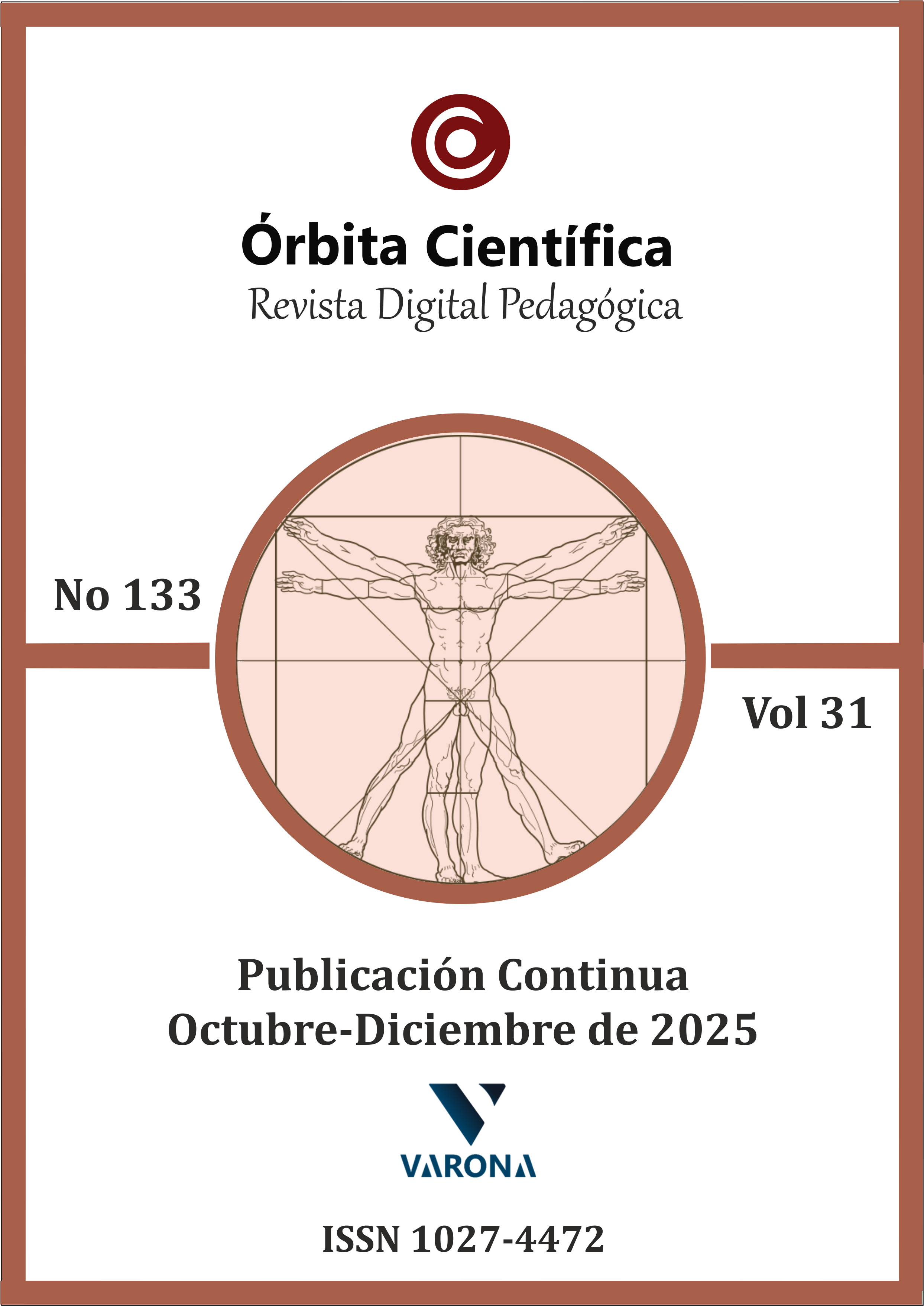 Órbita Científica

Revista Digital Pedagógica

No 133

Vol 31

Publicación Continua
Octubre-Diciembre de 2025

VARONA

ISSN 1027-4472